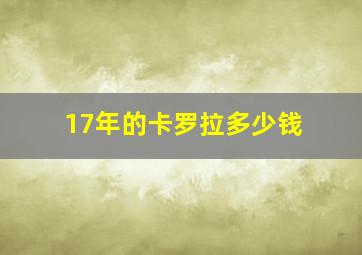 17年的卡罗拉多少钱